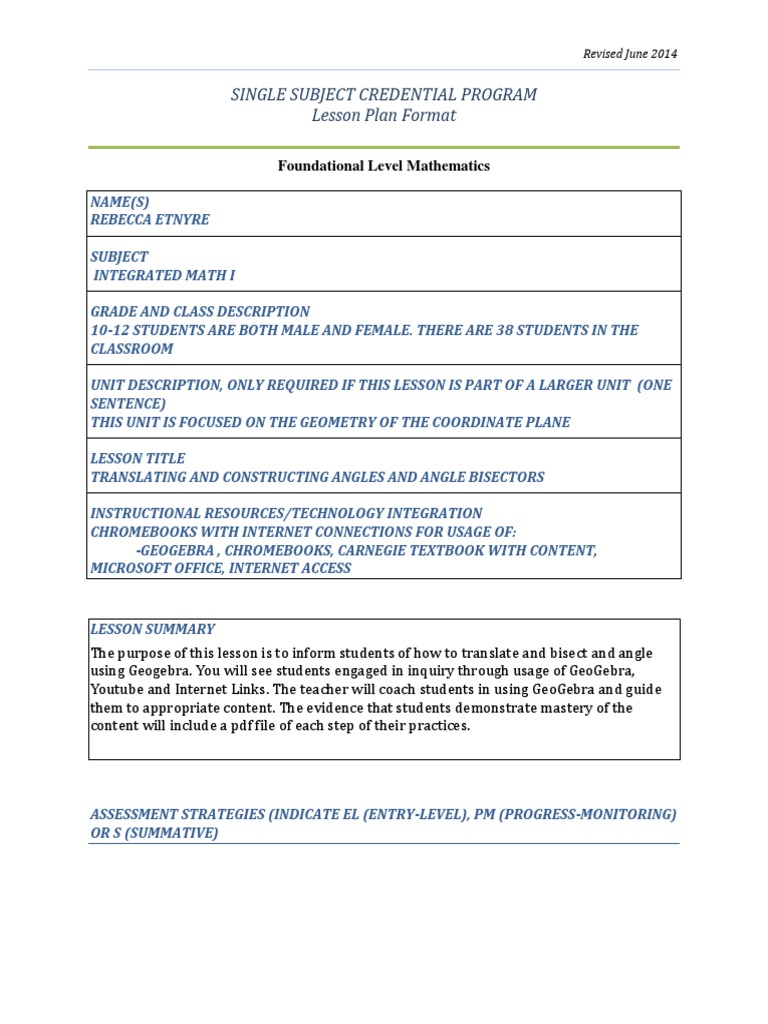 Revised June 2014

SINGLE SUBJECT CREDENTIAL PROGRAM
Lesson Plan Format

Foundational Level Mathematics

NAME(S)
REBECCA ETNYRE

SUBJECT
INTEGRATED MATH I

GRADE AND CLASS DESCRIPTION
10-12 STUDENTS ARE BOTH MALE AND FEMALE. THERE ARE 38 STUDENTS IN THE CLASSROOM

UNIT DESCRIPTION, ONLY REQUIRED IF THIS LESSON IS PART OF A LARGER UNIT (ONE SENTENCE)
THIS UNIT IS FOCUSED ON THE GEOMETRY OF THE COORDINATE PLANE

LESSON TITLE
TRANSLATING AND CONSTRUCTING ANGLES AND ANGLE BISECTORS

INSTRUCTIONAL RESOURCES/TECHNOLOGY INTEGRATION
CHROMEBOOKS WITH INTERNET CONNECTIONS FOR USAGE OF:
-GEOGEBRA , CHROMEBOOKS, CARNEGIE TEXTBOOK WITH CONTENT, MICROSOFT OFFICE, INTERNET ACCESS

LESSON SUMMARY
The purpose of this lesson is to inform students of how to translate and bisect and angle using Geogebra. You will see students engaged in inquiry through usage of GeoGebra, Youtube and Internet Links. The teacher will coach students in using GeoGebra and guide them to appropriate content. The evidence that students demonstrate mastery of the content will include a pdf file of each step of their practices.

ASSESSMENT STRATEGIES (INDICATE EL (ENTRY-LEVEL), PM (PROGRESS-MONITORING) OR S (SUMMATIVE)